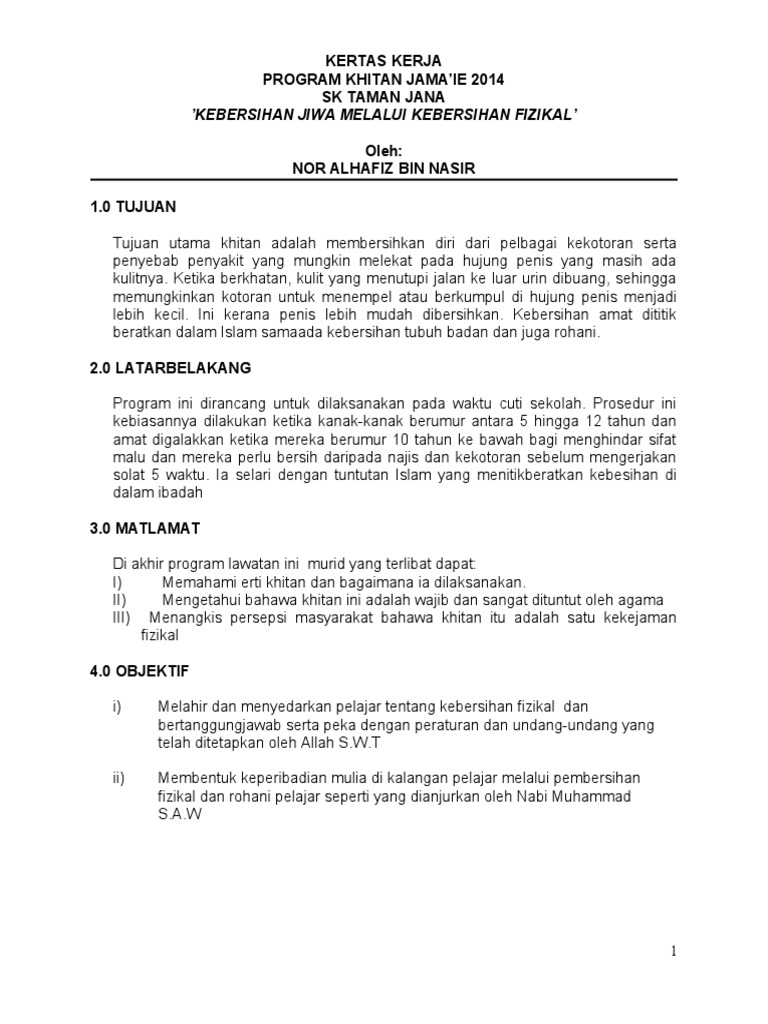 KERTAS KERJA
PROGRAM KHITAN JAMA'IE 2014
SK TAMAN JANA
'KEBERSIHAN JIWA MELALUI KEBERSIHAN FIZIKAL'

Oleh:
NOR ALHAFIZ BIN NASIR

1.0 TUJUAN

Tujuan utama khitan adalah membersihkan diri dari pelbagai kekotoran serta penyebab penyakit yang mungkin melekat pada hujung penis yang masih ada kulitnya. Ketika berkhatan, kulit yang menutupi jalan ke luar urin dibuang, sehingga memungkinkan kotoran untuk menempel atau berkumpul di hujung penis menjadi lebih kecil. Ini kerana penis lebih mudah dibersihkan. Kebersihan amat dititik beratkan dalam Islam samaada kebersihan tubuh badan dan juga rohani.

2.0 LATARBELAKANG

Program ini dirancang untuk dilaksanakan pada waktu cuti sekolah. Prosedur ini kebiasannya dilakukan ketika kanak-kanak berumur antara 5 hingga 12 tahun dan amat digalakkan ketika mereka berumur 10 tahun ke bawah bagi menghindar sifat malu dan mereka perlu bersih daripada najis dan kekotoran sebelum mengerjakan solat 5 waktu. Ia selari dengan tuntutan Islam yang menitikberatkan kebesihan di dalam ibadah

3.0 MATLAMAT

Di akhir program lawatan ini murid yang terlibat dapat:
I) Memahami erti khitan dan bagaimana ia dilaksanakan.
II) Mengetahui bahawa khitan ini adalah wajib dan sangat dituntut oleh agama
III) Menangkis persepsi masyarakat bahawa khitan itu adalah satu kekejaman fizikal

4.0 OBJEKTIF

i) Melahir dan menyedarkan pelajar tentang kebersihan fizikal dan bertanggungjawab serta peka dengan peraturan dan undang-undang yang telah ditetapkan oleh Allah S.W.T

ii) Membentuk keperibadian mulia di kalangan pelajar melalui pembersihan fizikal dan rohani pelajar seperti yang dianjurkan oleh Nabi Muhammad S.A.W

1